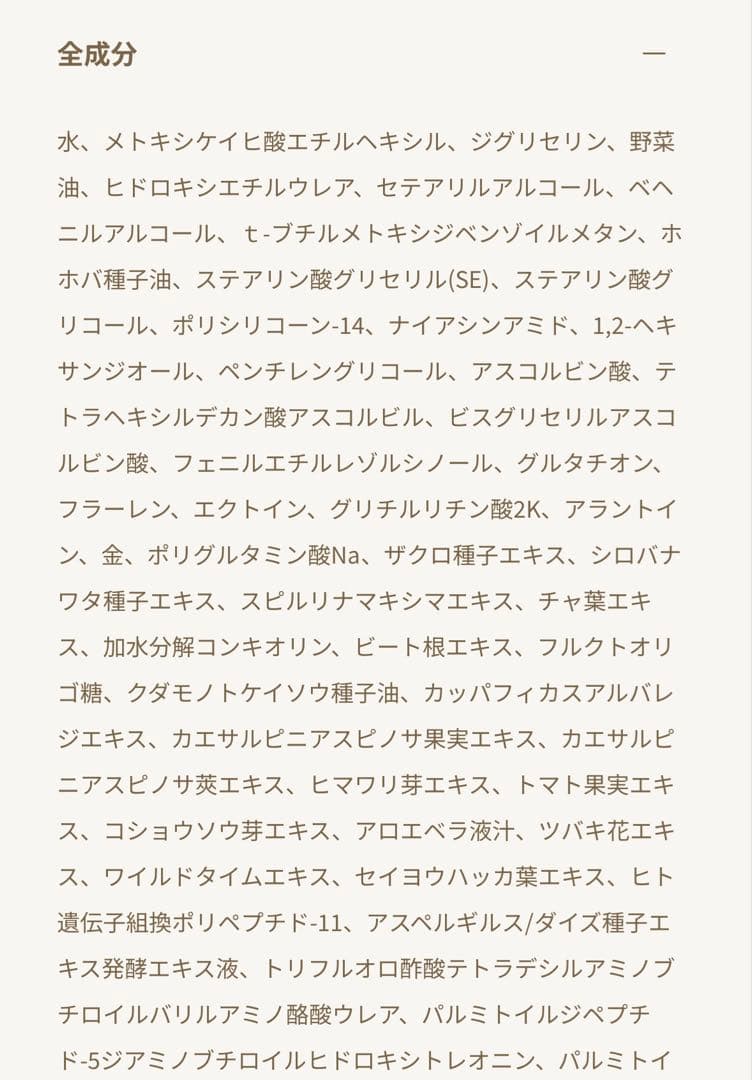 全成分 —

水、メトキシケイヒ酸エチルヘキシル、ジグリセリン、野菜油、ヒドロキシエチルウレア、セテアリルアルコール、ベヘニルアルコール、ｔ-ブチルメトキシジベンゾイルメタン、ホホバ種子油、ステアリン酸グリセリル(SE)、ステアリン酸グリコール、ポリシリコーン-14、ナイアシンアミド、1,2-ヘキサンジオール、ペンチレングリコール、アスコルビン酸、テトラヘキシルデカン酸アスコルビル、ビスグリセリルアスコルビン酸、フェニルエチルレゾルシノール、グルタチオン、フラーレン、エクトイン、グリチルリチン酸2K、アラントイン、金、ポリグルタミン酸Na、ザクロ種子エキス、シロバナワタ種子エキス、スピルリナマキシマエキス、チャ葉エキス、加水分解コンキオリン、ビート根エキス、フルクトオリゴ糖、クダモノトケイソウ種子油、カッパフィカスアルバレジエキス、カエサルピニアスピノサ果実エキス、カエサルピニアスピノサ莢エキス、ヒマワリ芽エキス、トマト果実エキス、コショウソウ芽エキス、アロエベラ液汁、ツバキ花エキス、ワイルドタイムエキス、セイヨウハッカ葉エキス、ヒト遺伝子組換ポリペプチド-11、アスペルギルス/ダイズ種子エキス発酵エキス液、トリフルオロ酢酸テトラデシルアミノブチロイルバリルアミノ酪酸ウレア、パルミトイルジペプチド-5ジアミノブチロイルヒドロキシトレオニン、パルミトイ